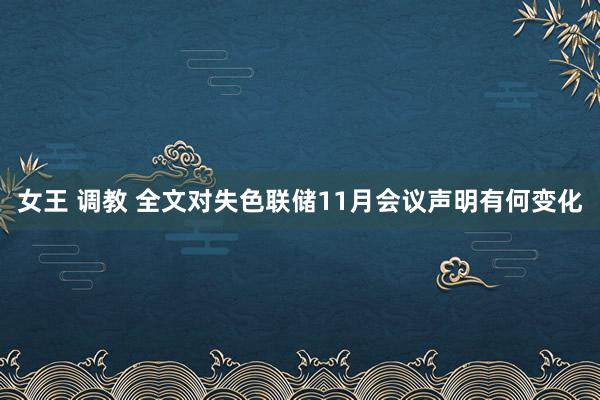 女王 调教 全文对失色联储11月会议声明有何变化